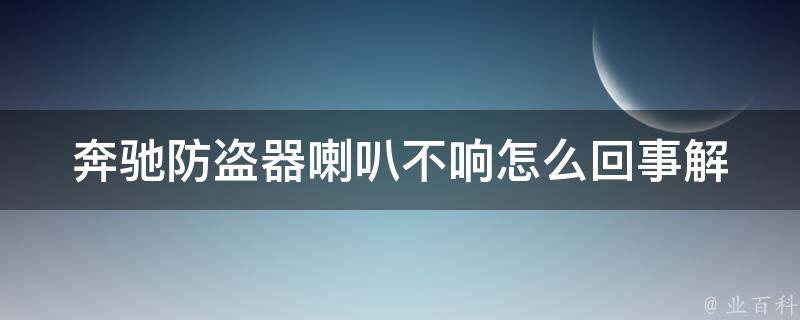 奔驰防盗器喇叭不响怎么回事解

@ 业百科